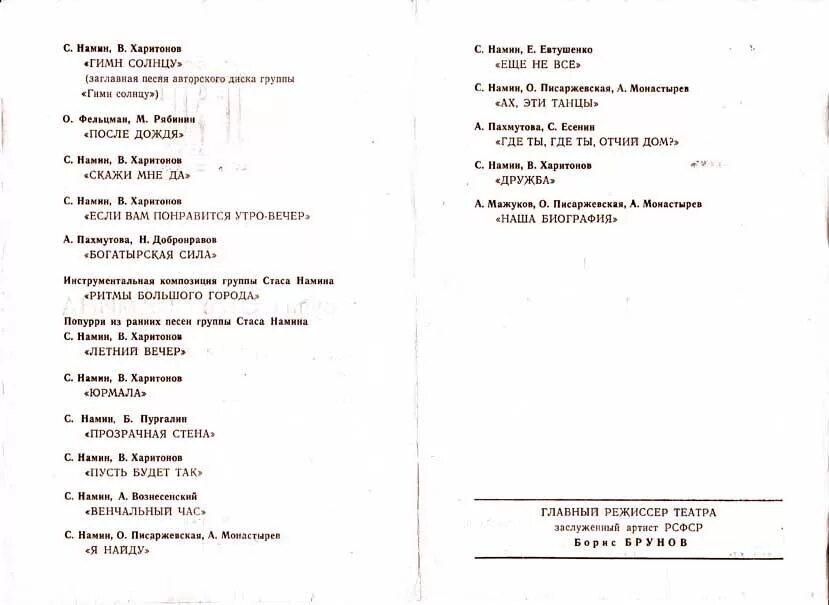 С. Намин, В. Харитонов
«ГИМН СОЛНЦУ»
(заглавная песня авторского диска группы «Гимн солнцу»)

О. Фельцман, М. Рябинин
«ПОСЛЕ ДОЖДЯ»

С. Намин, В. Харитонов
«СКАЖИ МНЕ ДА»

С. Намин, В. Харитонов
«ЕСЛИ ВАМ ПОНРАВИТСЯ УТРО-ВЕЧЕР»

А. Пахмутова, Н. Добронравов
«БОГАТЫРСКАЯ СИЛА»

Инструментальная композиция группы Стаса Намина
«РИТМЫ БОЛЬШОГО ГОРОДА»

Попурри из ранних песен группы Стаса Намина
С. Намин, В. Харитонов
«ЛЕТНИЙ ВЕЧЕР»

С. Намин, В. Харитонов
«ЮРМАЛА»

С. Намин, Б. Пургалин
«ПРОЗРАЧНАЯ СТЕНА»

С. Намин, В. Харитонов
«ПУСТЬ БУДЕТ ТАК»

С. Намин, А. Вознесенский
«ВЕНЧАЛЬНЫЙ ЧАС»

С. Намин, О. Писаржевская, А. Монастырев
«Я НАЙДУ»

С. Намин, Е. Евтушенко
«ЕЩЕ НЕ ВСЕ»

С. Намин, О. Писаржевская, А. Монастырев
«АХ, ЭТИ ТАНЦЫ»

А. Пахмутова, С. Есенин
«ГДЕ ТЫ, ГДЕ ТЫ, ОТЧИЙ ДОМ?»

С. Намин, В. Харитонов
«ДРУЖБА»

А. Мажуков, О. Писаржевская, А. Монастырев
«НАША БИОГРАФИЯ»

ГЛАВНЫЙ РЕЖИССЕР ТЕАТРА
заслуженный артист РСФСР
Борис БРУНОВ